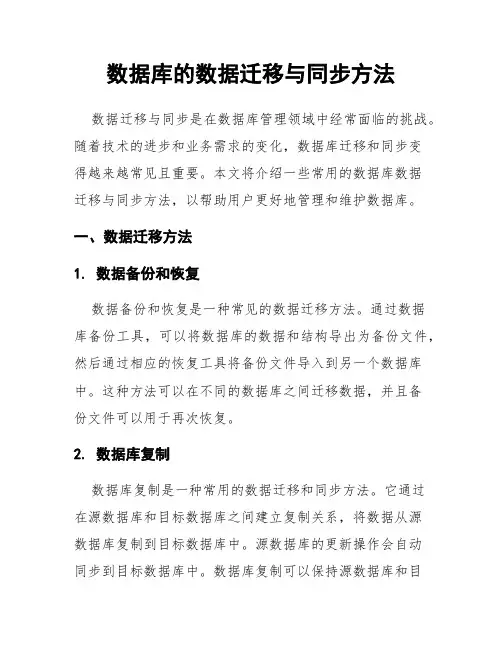 数据库的数据迁移与同步方法

数据迁移与同步是在数据库管理领域中经常面临的挑战。随着技术的进步和业务需求的变化，数据库迁移和同步变得越来越常见且重要。本文将介绍一些常用的数据库数据迁移与同步方法，以帮助用户更好地管理和维护数据库。

一、数据迁移方法

1. 数据备份和恢复

数据备份和恢复是一种常见的数据迁移方法。通过数据库备份工具，可以将数据库的数据和结构导出为备份文件，然后通过相应的恢复工具将备份文件导入到另一个数据库中。这种方法可以在不同的数据库之间迁移数据，并且备份文件可以用于再次恢复。

2. 数据库复制

数据库复制是一种常用的数据迁移和同步方法。它通过在源数据库和目标数据库之间建立复制关系，将数据从源数据库复制到目标数据库中。源数据库的更新操作会自动同步到目标数据库中。数据库复制可以保持源数据库和目